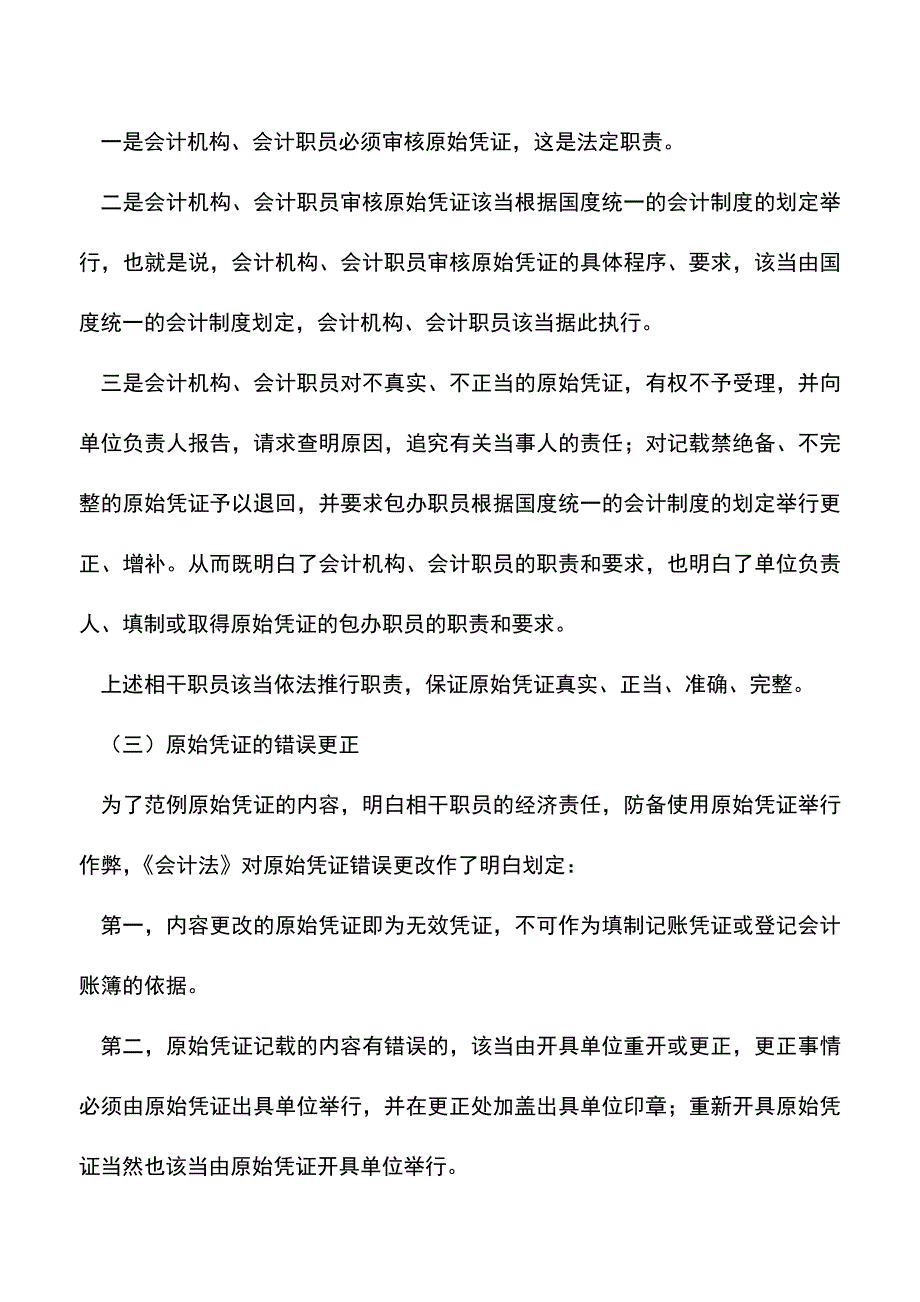 一是会计机构、会计职员必须审核原始凭证，这是法定职责。

二是会计机构、会计职员审核原始凭证该当根据国度统一的会计制度的划定举行，也就是说，会计机构、会计职员审核原始凭证的具体程序、要求，该当由国度统一的会计制度划定，会计机构、会计职员该当据此执行。

三是会计机构、会计职员对不真实、不正当的原始凭证，有权不予受理，并向单位负责人报告，请求查明原因，追究有关当事人的责任；对记载禁绝备、不完整的原始凭证予以退回，并要求包办职员根据国度统一的会计制度的划定举行更正、增补。从而既明白了会计机构、会计职员的职责和要求，也明白了单位负责人、填制或取得原始凭证的包办职员的职责和要求。

上述相干职员该当依法推行职责，保证原始凭证真实、正当、准确、完整。

（三）原始凭证的错误更正

为了范例原始凭证的内容，明白相干职员的经济责任，防备使用原始凭证举行作弊，《会计法》对原始凭证错误更改作了明白划定：

第一，内容更改的原始凭证即为无效凭证，不可作为填制记账凭证或登记会计账簿的依据。

第二，原始凭证记载的内容有错误的，该当由开具单位重开或更正，更正事情必须由原始凭证出具单位举行，并在更正处加盖出具单位印章；重新开具原始凭证当然也该当由原始凭证开具单位举行。